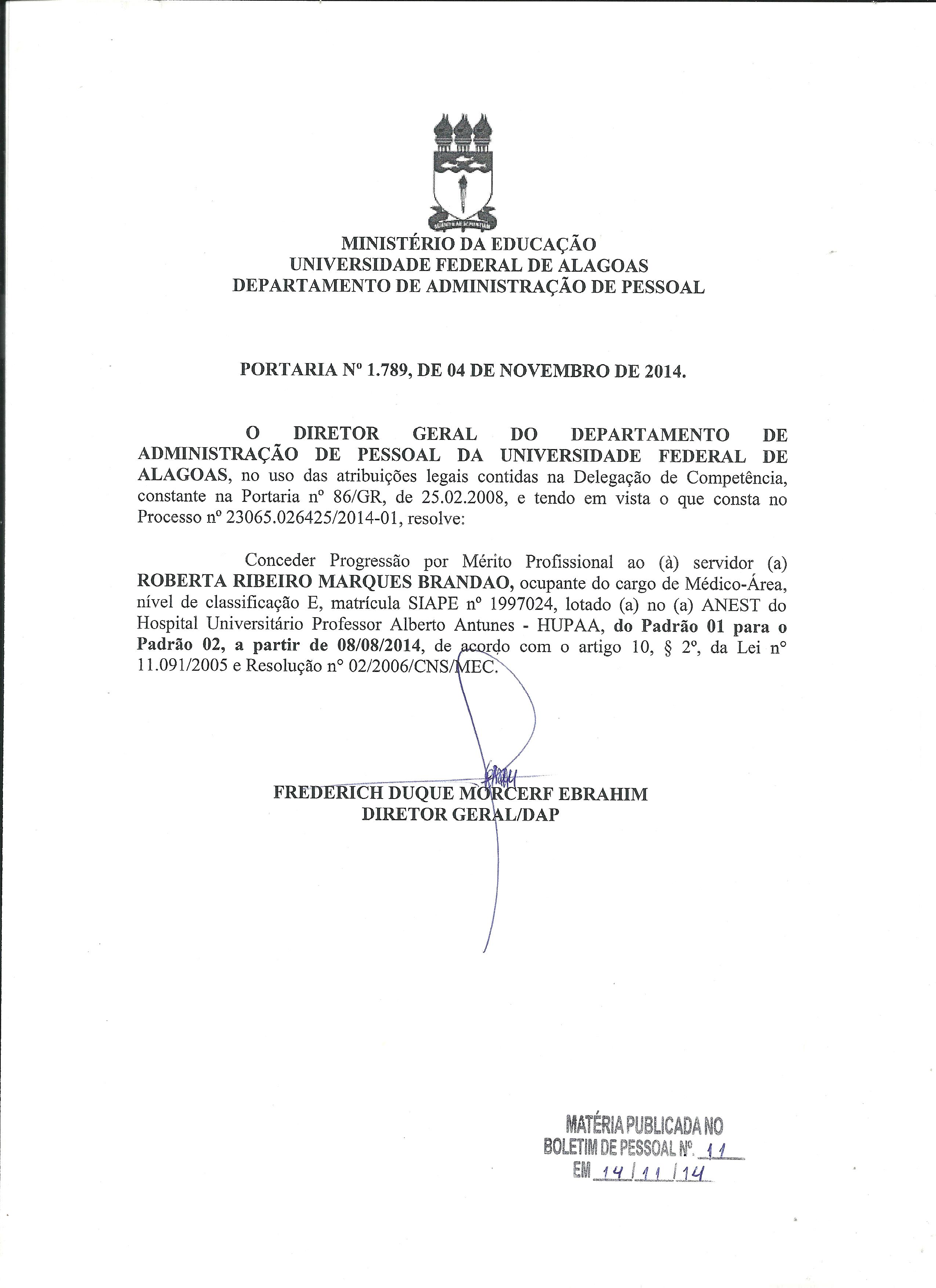 MINISTÉRIO DA EDUCAÇÃO
UNIVERSIDADE FEDERAL DE ALAGOAS
DEPARTAMENTO DE ADMINISTRAÇÃO DE PESSOAL

PORTARIA Nº 1.789, DE 04 DE NOVEMBRO DE 2014.

O DIRETOR GERAL DO DEPARTAMENTO DE ADMINISTRAÇÃO DE PESSOAL DA UNIVERSIDADE FEDERAL DE ALAGOAS, no uso das atribuições legais contidas na Delegação de Competência, constante na Portaria nº 86/GR, de 25.02.2008, e tendo em vista o que consta no Processo nº 23065.026425/2014-01, resolve:

Conceder Progressão por Mérito Profissional ao (à) servidor (a) ROBERTA RIBEIRO MARQUES BRANDAO, ocupante do cargo de Médico-Área, nível de classificação E, matrícula SIAPE nº 1997024, lotado (a) no (a) ANEST do Hospital Universitário Professor Alberto Antunes - HUPAA, do Padrão 01 para o Padrão 02, a partir de 08/08/2014, de acordo com o artigo 10, § 2º, da Lei nº 11.091/2005 e Resolução nº 02/2006/CNS/MEC.

FREDERICH DUQUE MORCERF EBRAHIM
DIRETOR GERAL/DAP

MATÉRIA PUBLICADA NO
BOLETIM DE PESSOAL Nº. 11
EM 14/11/14